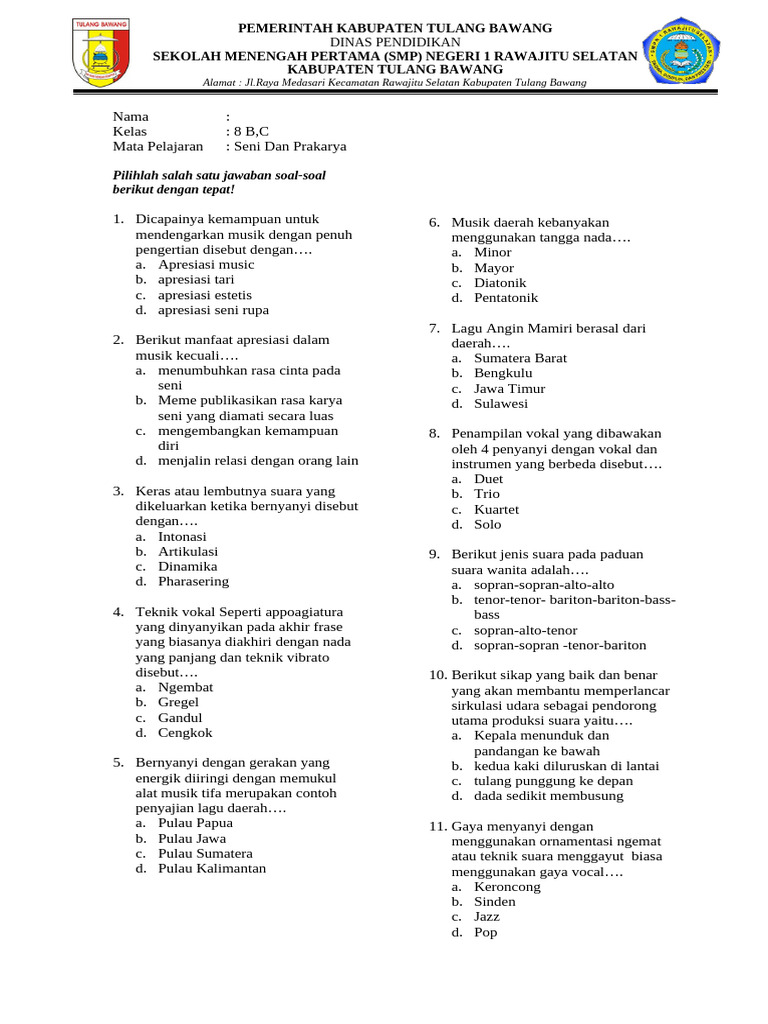 TULANG BAWANG

PEMERINTAH KABUPATEN TULANG BAWANG
DINAS PENDIDIKAN
SEKOLAH MENENGAH PERTAMA (SMP) NEGERI 1 RAWAJITU SELATAN
KABUPATEN TULANG BAWANG
Alamat : Jl.Raya Medasari Kecamatan Rawajitu Selatan Kabupaten Tulang Bawang

Nama :
Kelas : 8 B,C
Mata Pelajaran : Seni Dan Prakarya

Pilihlah salah satu jawaban soal-soal berikut dengan tepat!

1. Dicapainya kemampuan untuk mendengarkan musik dengan penuh pengertian disebut dengan….
a. Apresiasi music
b. apresiasi tari
c. apresiasi estetis
d. apresiasi seni rupa

2. Berikut manfaat apresiasi dalam musik kecuali….
a. menumbuhkan rasa cinta pada seni
b. Meme publikasikan rasa karya seni yang diamati secara luas
c. mengembangkan kemampuan diri
d. menjalin relasi dengan orang lain

3. Keras atau lembutnya suara yang dikeluarkan ketika bernyanyi disebut dengan….
a. Intonasi
b. Artikulasi
c. Dinamika
d. Pharasering

4. Teknik vokal Seperti appoagiatura yang dinyanyikan pada akhir frase yang biasanya diakhiri dengan nada yang panjang dan teknik vibrato disebut….
a. Ngembat
b. Gregel
c. Gandul
d. Cengkok

5. Bernyanyi dengan gerakan yang energik diiringi dengan memukul alat musik tifa merupakan contoh penyajian lagu daerah….
a. Pulau Papua
b. Pulau Jawa
c. Pulau Sumatera
d. Pulau Kalimantan

6. Musik daerah kebanyakan menggunakan tangga nada….
a. Minor
b. Mayor
c. Diatonik
d. Pentatonik

7. Lagu Angin Mamiri berasal dari daerah….
a. Sumatera Barat
b. Bengkulu
c. Jawa Timur
d. Sulawesi

8. Penampilan vokal yang dibawakan oleh 4 penyanyi dengan vokal dan instrumen yang berbeda disebut….
a. Duet
b. Trio
c. Kuartet
d. Solo

9. Berikut jenis suara pada paduan suara wanita adalah….
a. sopran-sopran-alto-alto
b. tenor-tenor- bariton-bariton-bass-bass
c. sopran-alto-tenor
d. sopran-sopran -tenor-bariton

10. Berikut sikap yang baik dan benar yang akan membantu memperlancar sirkulasi udara sebagai pendorong utama produksi suara yaitu….
a. Kepala menunduk dan pandangan ke bawah
b. kedua kaki diluruskan di lantai
c. tulang punggung ke depan
d. dada sedikit membusung

11. Gaya menyanyi dengan menggunakan ornamentasi ngemat atau teknik suara menggayut biasa menggunakan gaya vocal….
a. Keroncong
b. Sinden
c. Jazz
d. Pop